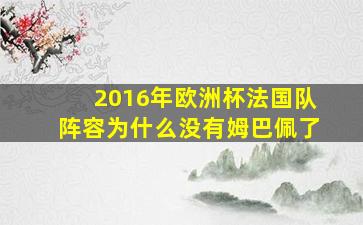 2016年欧洲杯法国队阵容为什么没有姆巴佩了